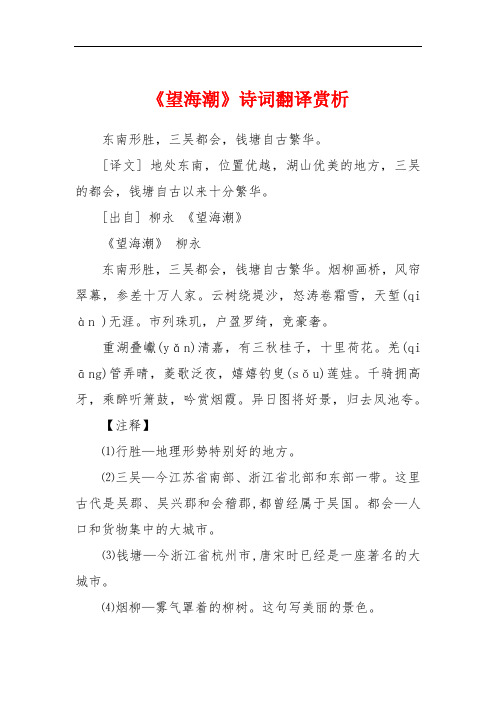 《望海潮》诗词翻译赏析

东南形胜，三吴都会，钱塘自古繁华。

[译文] 地处东南，位置优越，湖山优美的地方，三吴的都会，钱塘自古以来十分繁华。

[出自] 柳永 《望海潮》

《望海潮》 柳永

东南形胜，三吴都会，钱塘自古繁华。烟柳画桥，风帘翠幕，参差十万人家。云树绕堤沙，怒涛卷霜雪，天堑(qiàn)无涯。市列珠玑，户盈罗绮，竞豪奢。

重湖叠巘(yǎn)清嘉，有三秋桂子，十里荷花。羌(qiāng)管弄晴，菱歌泛夜，嬉嬉钓叟(sǒu)莲娃。千骑拥高牙，乘醉听箫鼓，吟赏烟霞。异日图将好景，归去凤池夸。

【注释】

⑴行胜—地理形势特别好的地方。

⑵三吴—今江苏省南部、浙江省北部和东部一带。这里古代是吴郡、吴兴郡和会稽郡，都曾经属于吴国。都会—人口和货物集中的大城市。

⑶钱塘—今浙江省杭州市，唐宋时已经是一座著名的大城市。

⑷烟柳—雾气罩着的柳树。这句写美丽的景色。